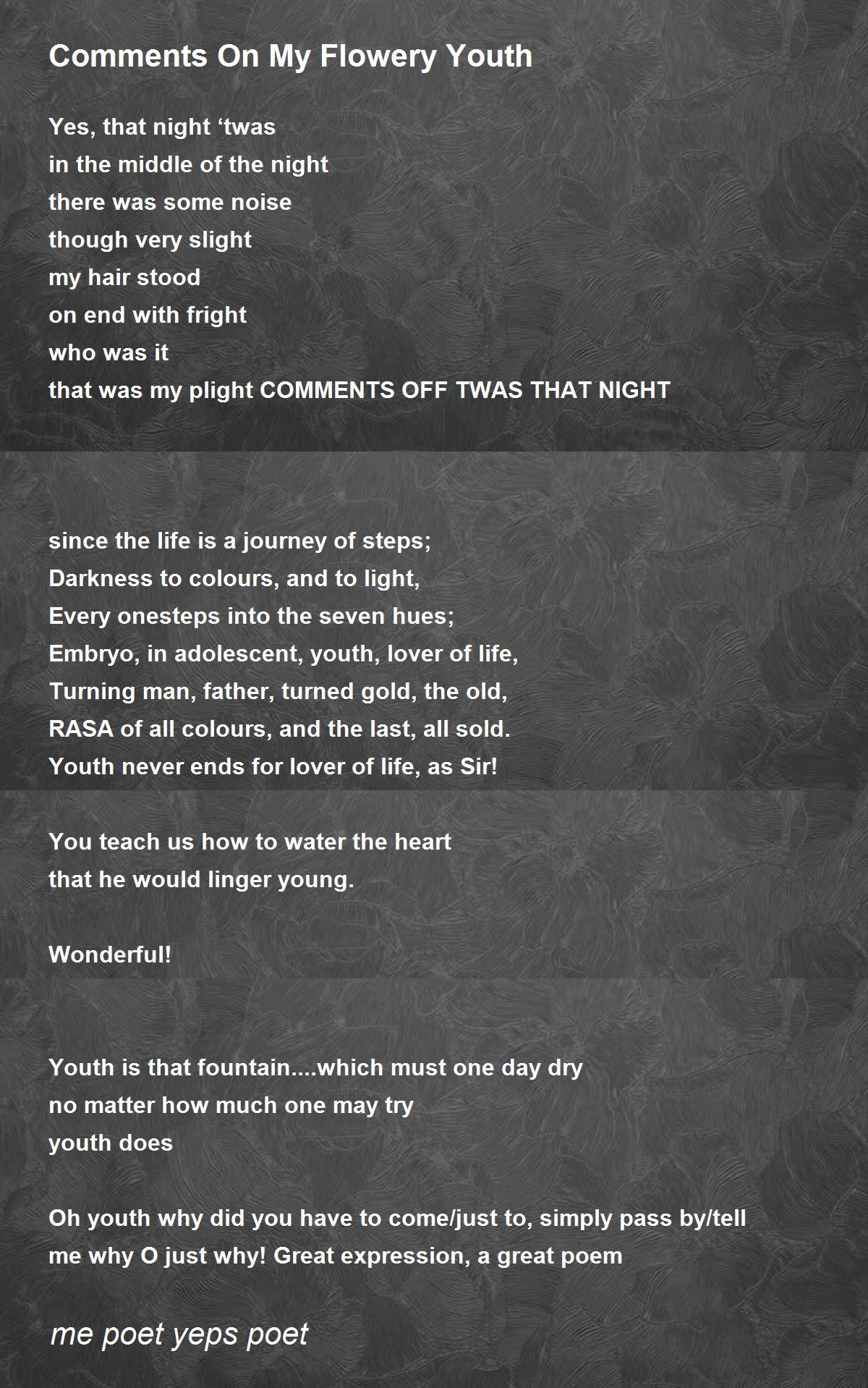 Comments On My Flowery Youth

Yes, that night ‘twas
in the middle of the night
there was some noise
though very slight
my hair stood
on end with fright
who was it
that was my plight COMMENTS OFF TWAS THAT NIGHT

since the life is a journey of steps;
Darkness to colours, and to light,
Every onesteps into the seven hues;
Embryo, in adolescent, youth, lover of life,
Turning man, father, turned gold, the old,
RASA of all colours, and the last, all sold.
Youth never ends for lover of life, as Sir!

You teach us how to water the heart
that he would linger young.

Wonderful!

Youth is that fountain....which must one day dry
no matter how much one may try
youth does

Oh youth why did you have to come/just to, simply pass by/tell me why O just why! Great expression, a great poem

me poet yeps poet